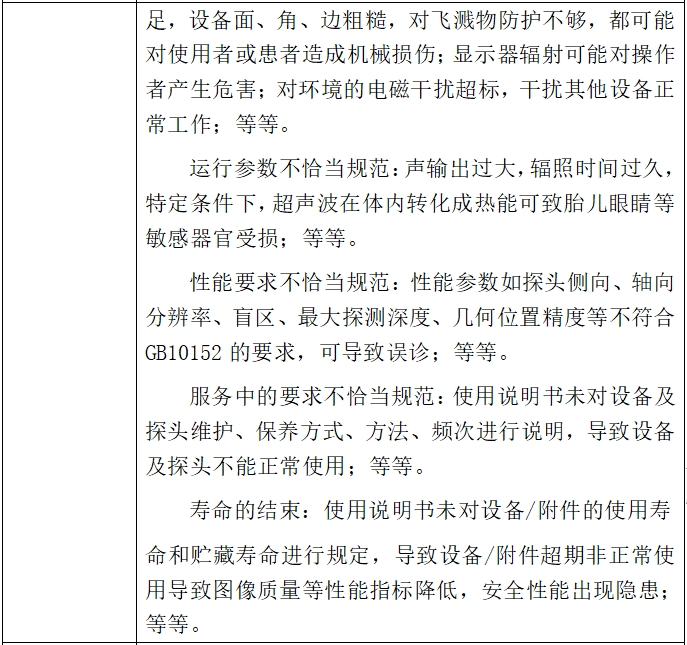 足，设备面、角、边粗糙，对飞溅物防护不够，都可能对使用者或患者造成机械损伤；显示器辐射可能对操作者产生危害；对环境的电磁干扰超标，干扰其他设备正常工作；等等。

运行参数不恰当规范：声输出过大，辐照时间过久，特定条件下，超声波在体内转化成热能可致胎儿眼睛等敏感器官受损；等等。

性能要求不恰当规范：性能参数如探头侧向、轴向分辨率、盲区、最大探测深度、几何位置精度等不符合GB10152 的要求，可导致误诊；等等。

服务中的要求不恰当规范：使用说明书未对设备及探头维护、保养方式、方法、频次进行说明，导致设备及探头不能正常使用；等等。

寿命的结束：使用说明书未对设备/附件的使用寿命和贮藏寿命进行规定，导致设备/附件超期非正常使用导致图像质量等性能指标降低，安全性能出现隐患；等等。